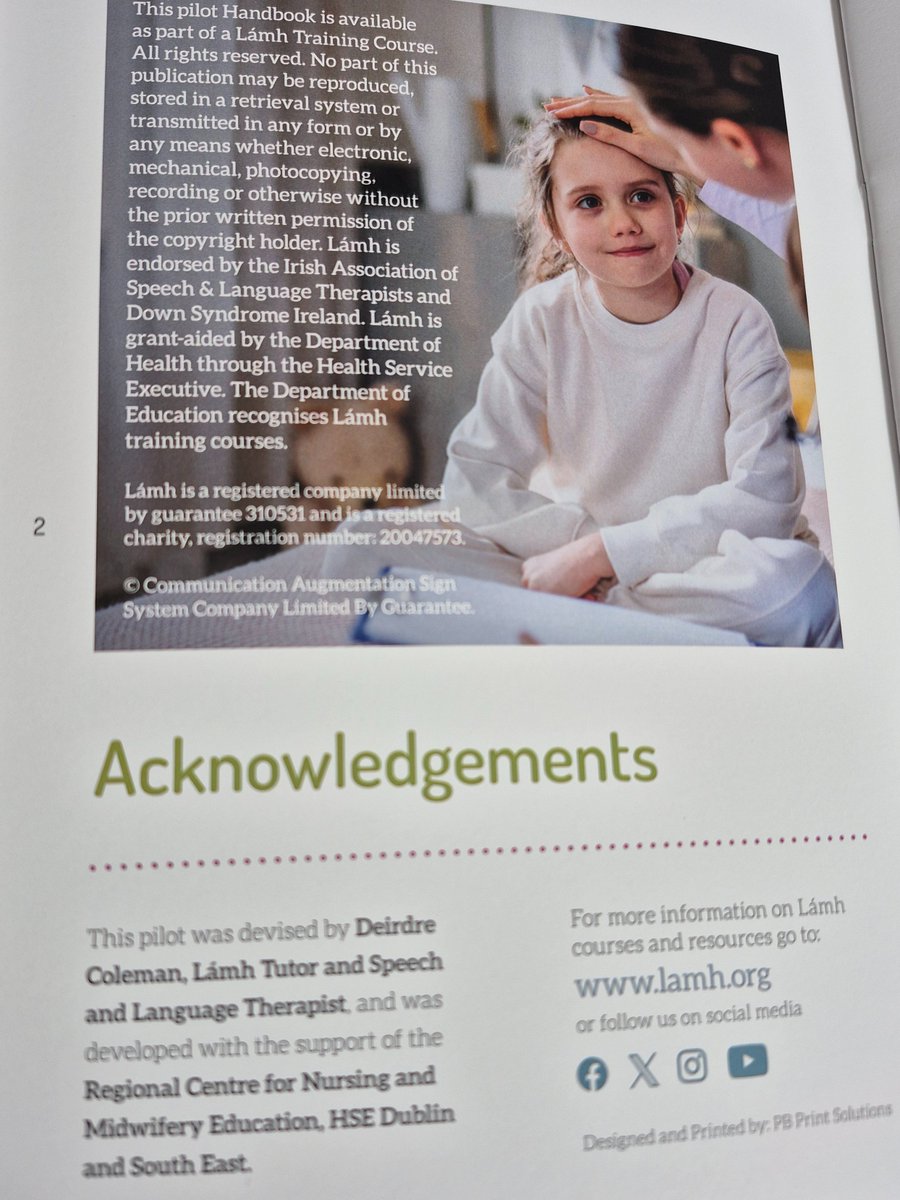 This pilot Handbook is available as part of a Lámh Training Course. All rights reserved. No part of this publication may be reproduced, stored in a retrieval system or transmitted in any form or by any means whether electronic, mechanical, photocopying, recording or otherwise without the prior written permission of the copyright holder. Lámh is endorsed by the Irish Association of Speech & Language Therapists and Down Syndrome Ireland. Lámh is grant-aided by the Department of Health through the Health Service Executive. The Department of Education recognises Lámh training courses.

Lámh is a registered company limited by guarantee 310531 and is a registered charity, registration number: 20047573.

© Communication Augmentation Sign System Company Limited By Guarantee.

2

Acknowledgements

This pilot was devised by Deirdre Coleman, Lámh Tutor and Speech and Language Therapist, and was developed with the support of the Regional Centre for Nursing and Midwifery Education, HSE Dublin and South East.

For more information on Lámh courses and resources go to:
www.lamh.org
or follow us on social media

Designed and Printed by: PB Print Solutions